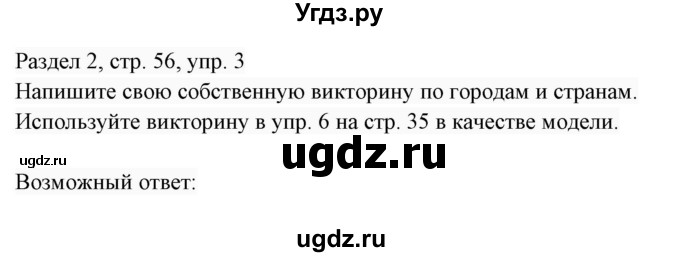 Угдз.ру

Раздел 2, стр. 56, упр. 3
Напишите свою собственную викторину по городам и странам. Используйте викторину в упр. 6 на стр. 35 в качестве модели.

ugdz.ru

ugdz.ru

Возможный ответ:

ugdz.ru